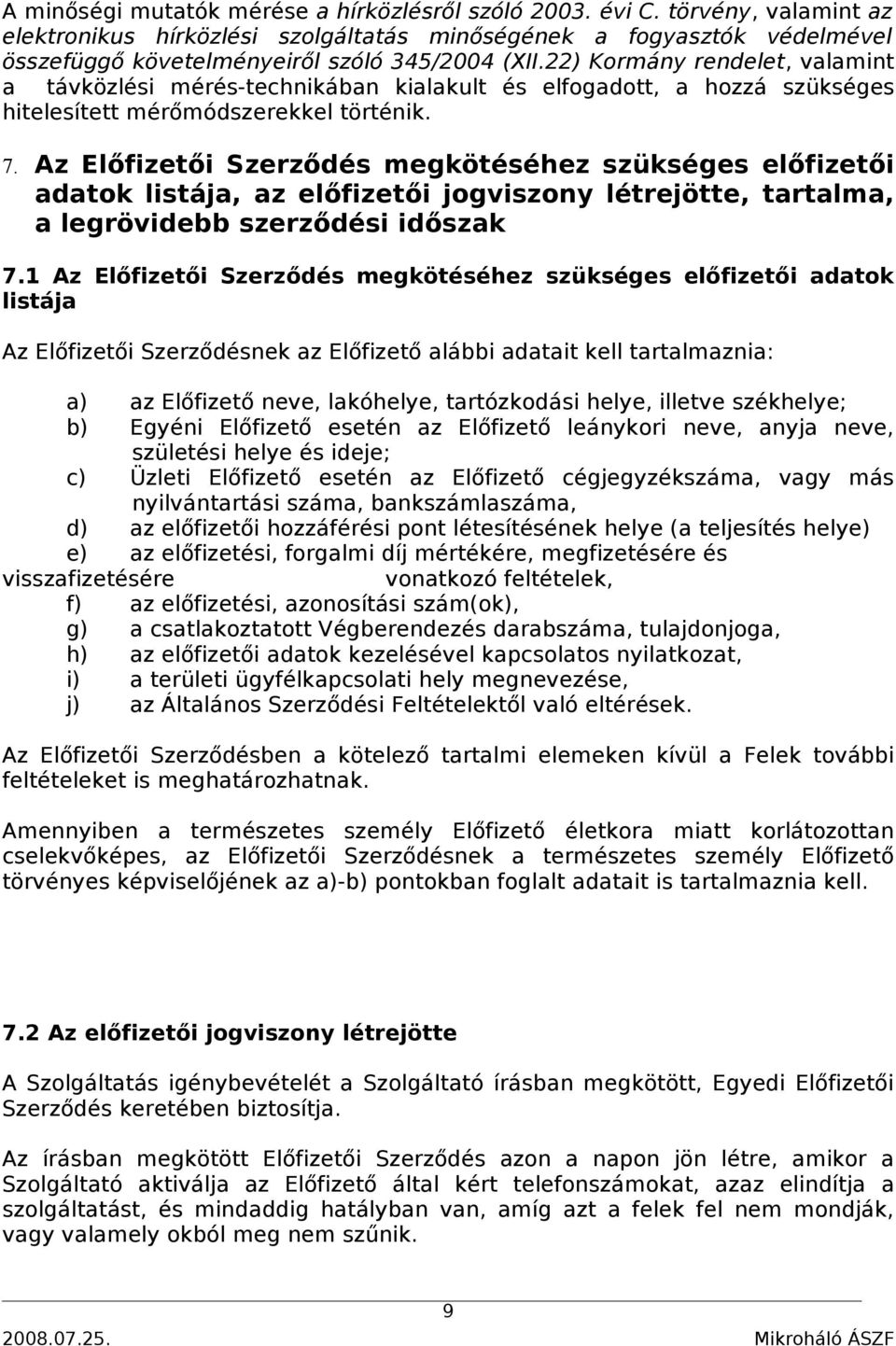 A minőségi mutatók mérése a hírközlésről szóló 2003. évi C. törvény, valamint az elektronikus hírközlési szolgáltatás minőségének a fogyasztók védelmével összefüggő követelményeiről szóló 345/2004 (XII.22) Kormány rendelet, valamint a távközlési mérés-technikában kialakult és elfogadott, a hozzá szükséges hitelesített mérőmódszerekkel történik.

7. Az Előfizetői Szerződés megkötéséhez szükséges előfizetői adatok listája, az előfizetői jogviszony létrejötte, tartalma, a legrövidebb szerződési időszak

7.1 Az Előfizetői Szerződés megkötéséhez szükséges előfizetői adatok listája

Az Előfizetői Szerződésnek az Előfizető alábbi adatait kell tartalmaznia:

a) az Előfizető neve, lakóhelye, tartózkodási helye, illetve székhelye;
b) Egyéni Előfizető esetén az Előfizető leánykori neve, anyja neve, születési helye és ideje;
c) Üzleti Előfizető esetén az Előfizető cégjegyzékszáma, vagy más nyilvántartási száma, bankszámlaszáma,
d) az előfizetői hozzáférési pont létesítésének helye (a teljesítés helye)
e) az előfizetési, forgalmi díj mértékére, megfizetésére és visszafizetésére vonatkozó feltételek,
f) az előfizetési, azonosítási szám(ok),
g) a csatlakoztatott Végberendezés darabszáma, tulajdonjoga,
h) az előfizetői adatok kezelésével kapcsolatos nyilatkozat,
i) a területi ügyfélkapcsolati hely megnevezése,
j) az Általános Szerződési Feltételektől való eltérések.

Az Előfizetői Szerződésben a kötelező tartalmi elemeken kívül a Felek további feltételeket is meghatározhatnak.

Amennyiben a természetes személy Előfizető életkora miatt korlátozottan cselekvőképes, az Előfizetői Szerződésnek a természetes személy Előfizető törvényes képviselőjének az a)-b) pontokban foglalt adatait is tartalmaznia kell.

7.2 Az előfizetői jogviszony létrejötte

A Szolgáltatás igénybevételét a Szolgáltató írásban megkötött, Egyedi Előfizetői Szerződés keretében biztosítja.

Az írásban megkötött Előfizetői Szerződés azon a napon jön létre, amikor a Szolgáltató aktiválja az Előfizető által kért telefonszámokat, azaz elindítja a szolgáltatást, és mindaddig hatályban van, amíg azt a felek fel nem mondják, vagy valamely okból meg nem szűnik.

9

2008.07.25. Mikroháló ÁSZF